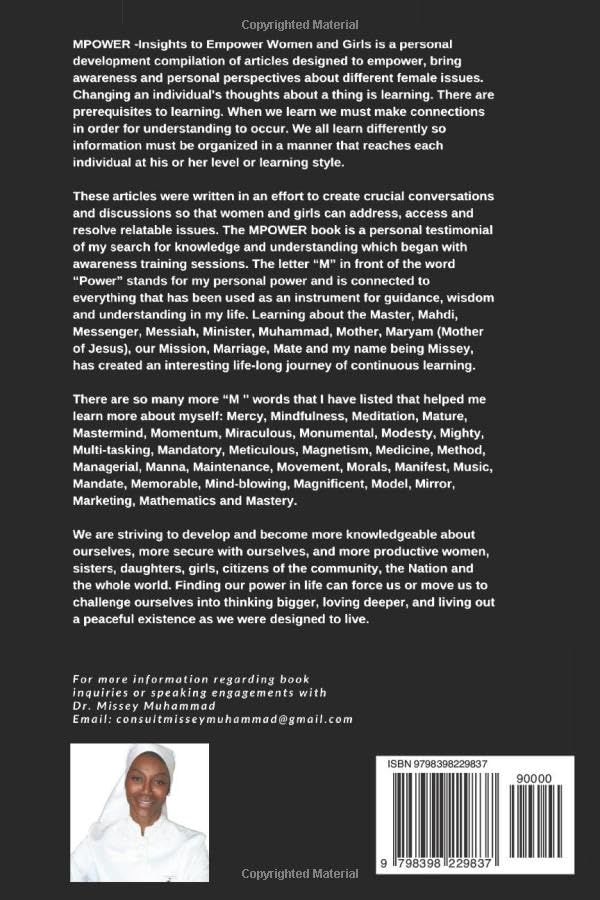 Copyrighted Material

MPOWER -Insights to Empower Women and Girls is a personal development compilation of articles designed to empower, bring awareness and personal perspectives about different female issues. Changing an individual's thoughts about a thing is learning. There are prerequisites to learning. When we learn we must make connections in order for understanding to occur. We all learn differently so information must be organized in a manner that reaches each individual at his or her level or learning style.

These articles were written in an effort to create crucial conversations and discussions so that women and girls can address, access and resolve relatable issues. The MPOWER book is a personal testimonial of my search for knowledge and understanding which began with awareness training sessions. The letter "M" in front of the word "Power" stands for my personal power and is connected to everything that has been used as an instrument for guidance, wisdom and understanding in my life. Learning about the Master, Mahdi, Messenger, Messiah, Minister, Muhammad, Mother, Maryam (Mother of Jesus), our Mission, Marriage, Mate and my name being Missey, has created an interesting life-long journey of continuous learning.

There are so many more "M " words that I have listed that helped me learn more about myself: Mercy, Mindfulness, Meditation, Mature, Mastermind, Momentum, Miraculous, Monumental, Modesty, Mighty, Multi-tasking, Mandatory, Meticulous, Magnetism, Medicine, Method, Managerial, Manna, Maintenance, Movement, Morals, Manifest, Music, Mandate, Memorable, Mind-blowing, Magnificent, Model, Mirror, Marketing, Mathematics and Mastery.

We are striving to develop and become more knowledgeable about ourselves, more secure with ourselves, and more productive women, sisters, daughters, girls, citizens of the community, the Nation and the whole world. Finding our power in life can force us or move us to challenge ourselves into thinking bigger, loving deeper, and living out a peaceful existence as we were designed to live.

For more information regarding book inquiries or speaking engagements with Dr. Missey Muhammad
Email: consultmisseymuhammad@gmail.com

ISBN 9798398229837
90000
9 798398 229837

Copyrighted Material